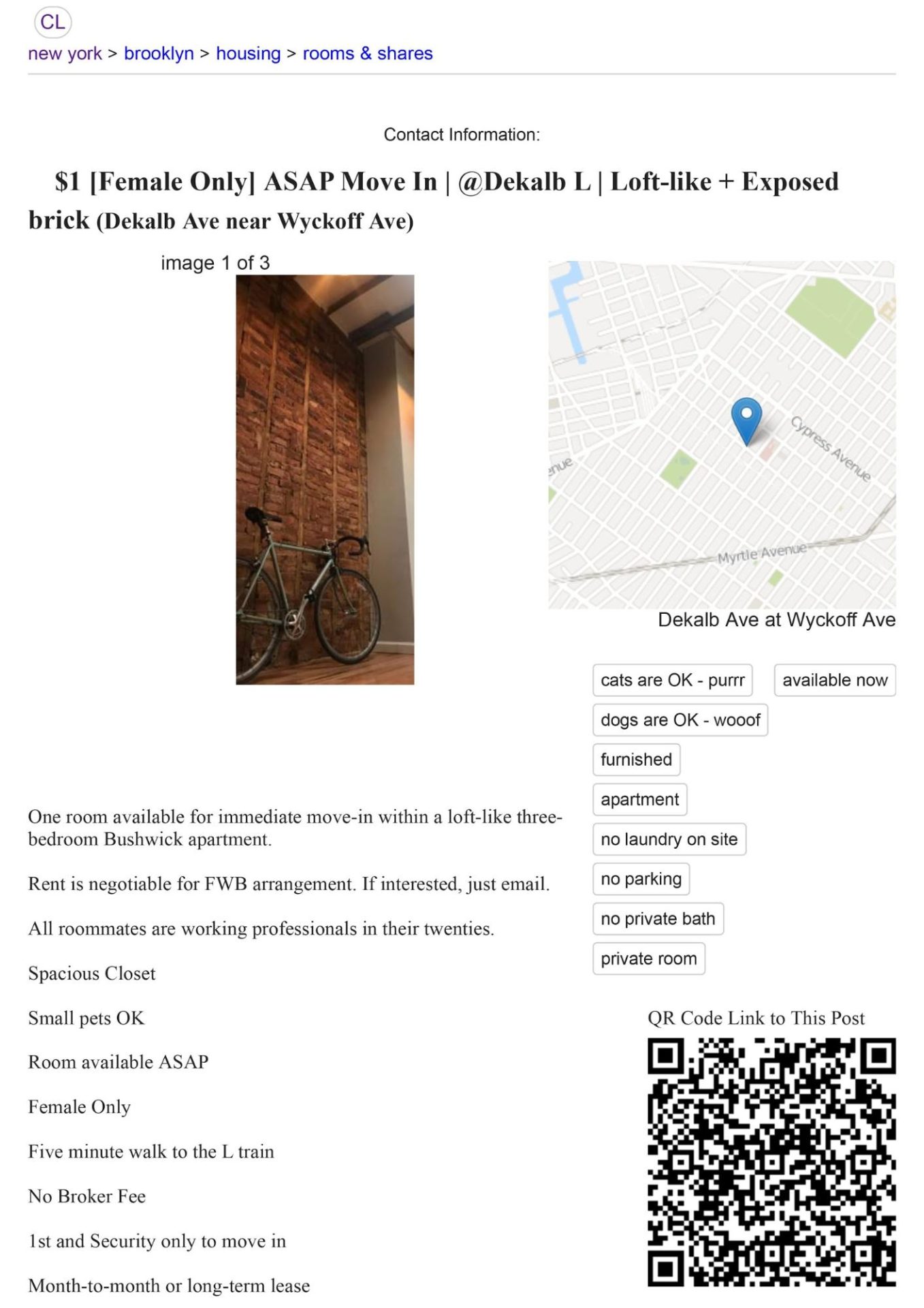 CL
new york > brooklyn > housing > rooms & shares

Contact Information:

$1 [Female Only] ASAP Move In | @Dekalb L | Loft-like + Exposed brick (Dekalb Ave near Wyckoff Ave)

image 1 of 3

enue
Cypress Avenue
Myrtle Avenue

Dekalb Ave at Wyckoff Ave

cats are OK - purrr
available now
dogs are OK - wooof
furnished
apartment
no laundry on site
no parking
no private bath
private room

One room available for immediate move-in within a loft-like three-bedroom Bushwick apartment.

Rent is negotiable for FWB arrangement. If interested, just email.

All roommates are working professionals in their twenties.

Spacious Closet

Small pets OK

Room available ASAP

Female Only

Five minute walk to the L train

No Broker Fee

1st and Security only to move in

Month-to-month or long-term lease

QR Code Link to This Post